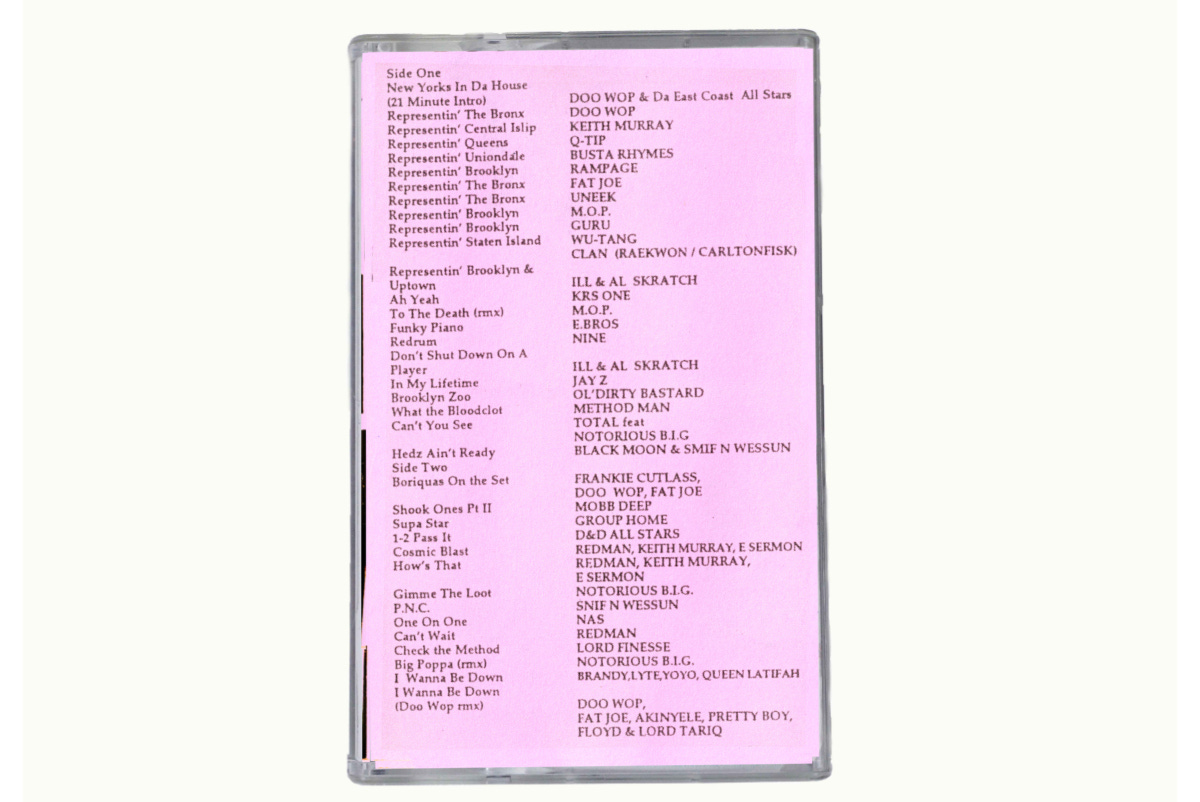 Side One
New Yorks In Da House
(21 Minute Intro)
Representin' The Bronx
Representin' Central Islip
Representin' Queens
Representin' Uniondale
Representin' Brooklyn
Representin' The Bronx
Representin' The Bronx
Representin' Brooklyn
Representin' Brooklyn
Representin' Staten Island

Representin' Brooklyn & Uptown
Ah Yeah
To The Death (rmx)
Funky Piano
Redrum
Don't Shut Down On A Player
In My Lifetime
Brooklyn Zoo
What the Bloodclot
Can't You See

Hedz Ain't Ready
Side Two
Boriquas On the Set

Shook Ones Pt II
Supa Star
1-2 Pass It
Cosmic Blast
How's That

Gimme The Loot
P.N.C.
One On One
Can't Wait
Check the Method
Big Poppa (rmx)
I Wanna Be Down
I Wanna Be Down
(Doo Wop rmx)

DOO WOP & Da East Coast All Stars
DOO WOP
KEITH MURRAY
Q-TIP
BUSTA RHYMES
RAMPAGE
FAT JOE
UNEEK
M.O.P.
GURU
WU-TANG
CLAN (RAEKWON / CARLTONFISK)

ILL & AL SKRATCH
KRS ONE
M.O.P.
E.BROS
NINE

ILL & AL SKRATCH
JAY Z
OL'DIRTY BASTARD
METHOD MAN
TOTAL feat
NOTORIOUS B.I.G
BLACK MOON & SMIF N WESSUN

FRANKIE CUTLASS,
DOO WOP, FAT JOE
MOBB DEEP
GROUP HOME
D&D ALL STARS
REDMAN, KEITH MURRAY, E SERMON
REDMAN, KEITH MURRAY,
E SERMON
NOTORIOUS B.I.G.
SNIF N WESSUN
NAS
REDMAN
LORD FINESSE
NOTORIOUS B.I.G.
BRANDY,LYTE,YOYO, QUEEN LATIFAH

DOO WOP,
FAT JOE, AKINYELE, PRETTY BOY,
FLOYD & LORD TARIQ